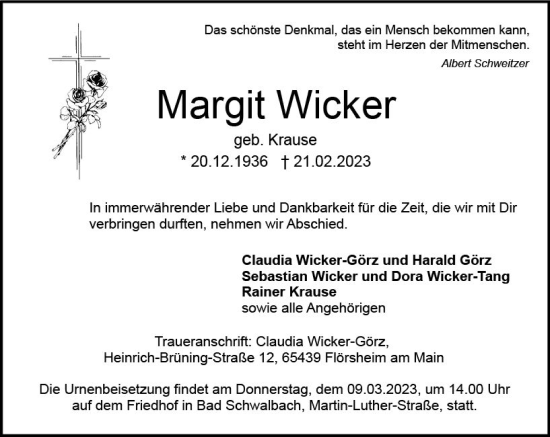 Das schönste Denkmal, das ein Mensch bekommen kann, steht im Herzen der Mitmenschen.
Albert Schweitzer

Margit Wicker
geb. Krause
* 20.12.1936 † 21.02.2023

In immerwährender Liebe und Dankbarkeit für die Zeit, die wir mit Dir verbringen durften, nehmen wir Abschied.

Claudia Wicker-Görz und Harald Görz
Sebastian Wicker und Dora Wicker-Tang
Rainer Krause
sowie alle Angehörigen

Traueranschrift: Claudia Wicker-Görz,
Heinrich-Brüning-Straße 12, 65439 Flörsheim am Main

Die Urnenbeisetzung findet am Donnerstag, dem 09.03.2023, um 14.00 Uhr auf dem Friedhof in Bad Schwalbach, Martin-Luther-Straße, statt.